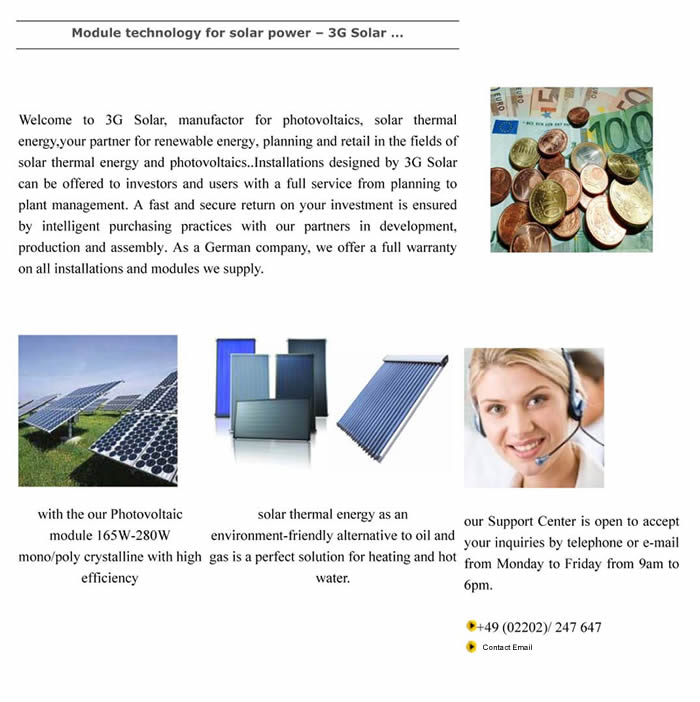 Module technology for solar power – 3G Solar ...

Welcome to 3G Solar, manufactor for photovoltaics, solar thermal energy,your partner for renewable energy, planning and retail in the fields of solar thermal energy and photovoltaics..Installations designed by 3G Solar can be offered to investors and users with a full service from planning to plant management. A fast and secure return on your investment is ensured by intelligent purchasing practices with our partners in development, production and assembly. As a German company, we offer a full warranty on all installations and modules we supply.

with the our Photovoltaic module 165W-280W mono/poly crystalline with high efficiency

solar thermal energy as an environment-friendly alternative to oil and gas is a perfect solution for heating and hot water.

our Support Center is open to accept your inquiries by telephone or e-mail from Monday to Friday from 9am to 6pm.

+49 (02202)/ 247 647

Contact Email